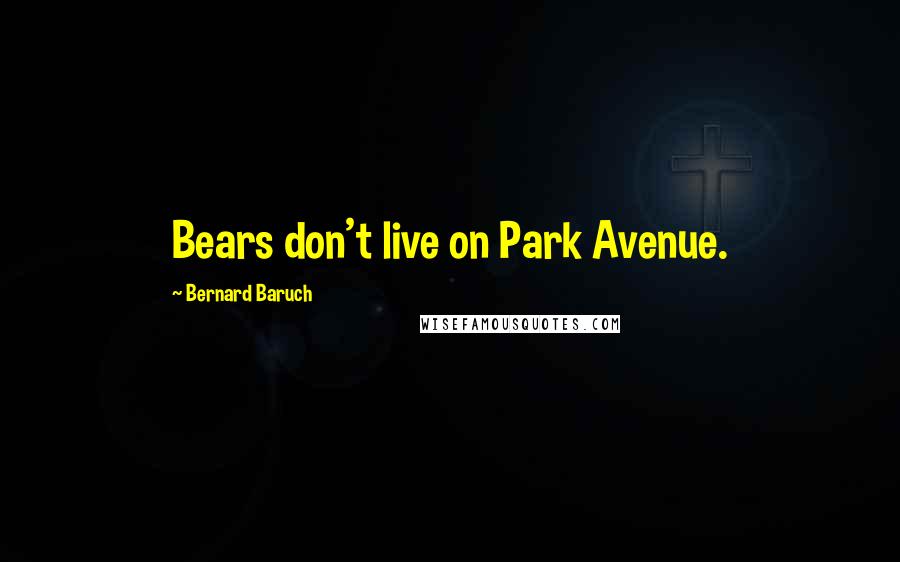 Bears don't live on Park Avenue.

~ Bernard Baruch

WISEFAMOUSQUOTES.COM